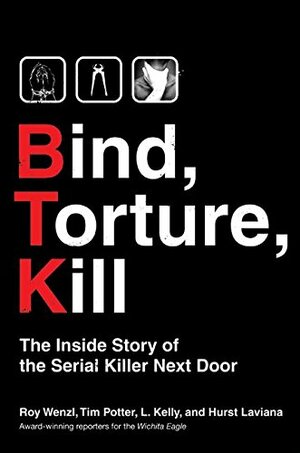 Bind, Torture, Kill

The Inside Story of the Serial Killer Next Door

Roy Wenzl, Tim Potter, L. Kelly, and Hurst Laviana
Award-winning reporters for the Wichita Eagle